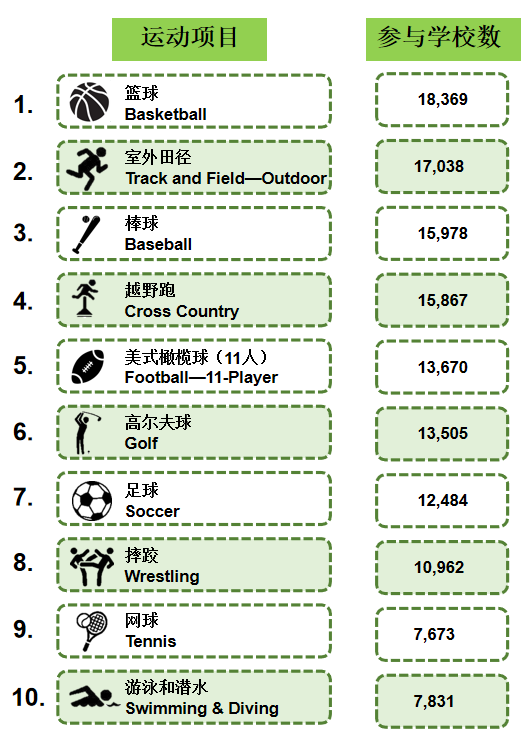 | | 运动项目 | 参与学校数 |
|---|---|---|
| 1. | 篮球 Basketball | 18,369 |
| 2. | 室外田径 Track and Field—Outdoor | 17,038 |
| 3. | 棒球 Baseball | 15,978 |
| 4. | 越野跑 Cross Country | 15,867 |
| 5. | 美式橄榄球（11人） Football—11-Player | 13,670 |
| 6. | 高尔夫球 Golf | 13,505 |
| 7. | 足球 Soccer | 12,484 |
| 8. | 摔跤 Wrestling | 10,962 |
| 9. | 网球 Tennis | 7,673 |
| 10. | 游泳和潜水 Swimming & Diving | 7,831 |